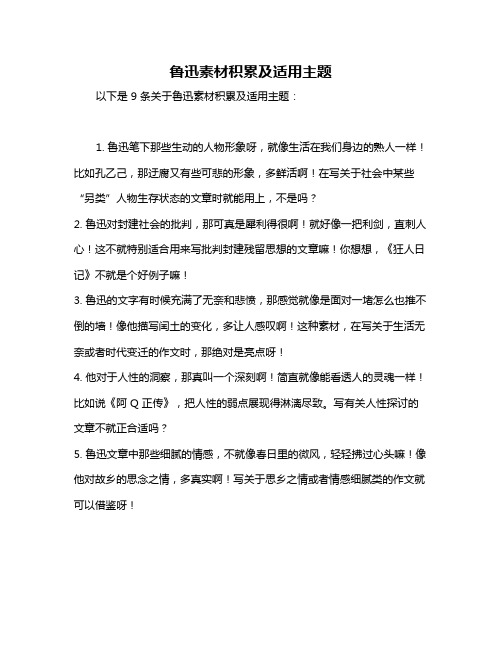 鲁迅素材积累及适用主题

以下是 9 条关于鲁迅素材积累及适用主题：

1. 鲁迅笔下那些生动的人物形象呀，就像生活在我们身边的熟人一样！比如孔乙己，那迂腐又有些可悲的形象，多鲜活啊！在写关于社会中某些“另类”人物生存状态的文章时就能用上，不是吗？

2. 鲁迅对封建社会的批判，那可真是犀利得很啊！就好像一把利剑，直刺人心！这不就特别适合用来写批判封建残留思想的文章嘛！你想想，《狂人日记》不就是个好例子嘛！

3. 鲁迅的文字有时候充满了无奈和悲愤，那感觉就像是面对一堵怎么也推不倒的墙！像他描写闰土的变化，多让人感叹啊！这种素材，在写关于生活无奈或者时代变迁的作文时，那绝对是亮点呀！

4. 他对于人性的洞察，那真叫一个深刻啊！简直就像能看透人的灵魂一样！比如说《阿 Q 正传》，把人性的弱点展现得淋漓尽致。写有关人性探讨的文章不就正合适吗？

5. 鲁迅文章中那些细腻的情感，不就像春日里的微风，轻轻拂过心头嘛！像他对故乡的思念之情，多真实啊！写关于思乡之情或者情感细腻类的作文就可以借鉴呀！